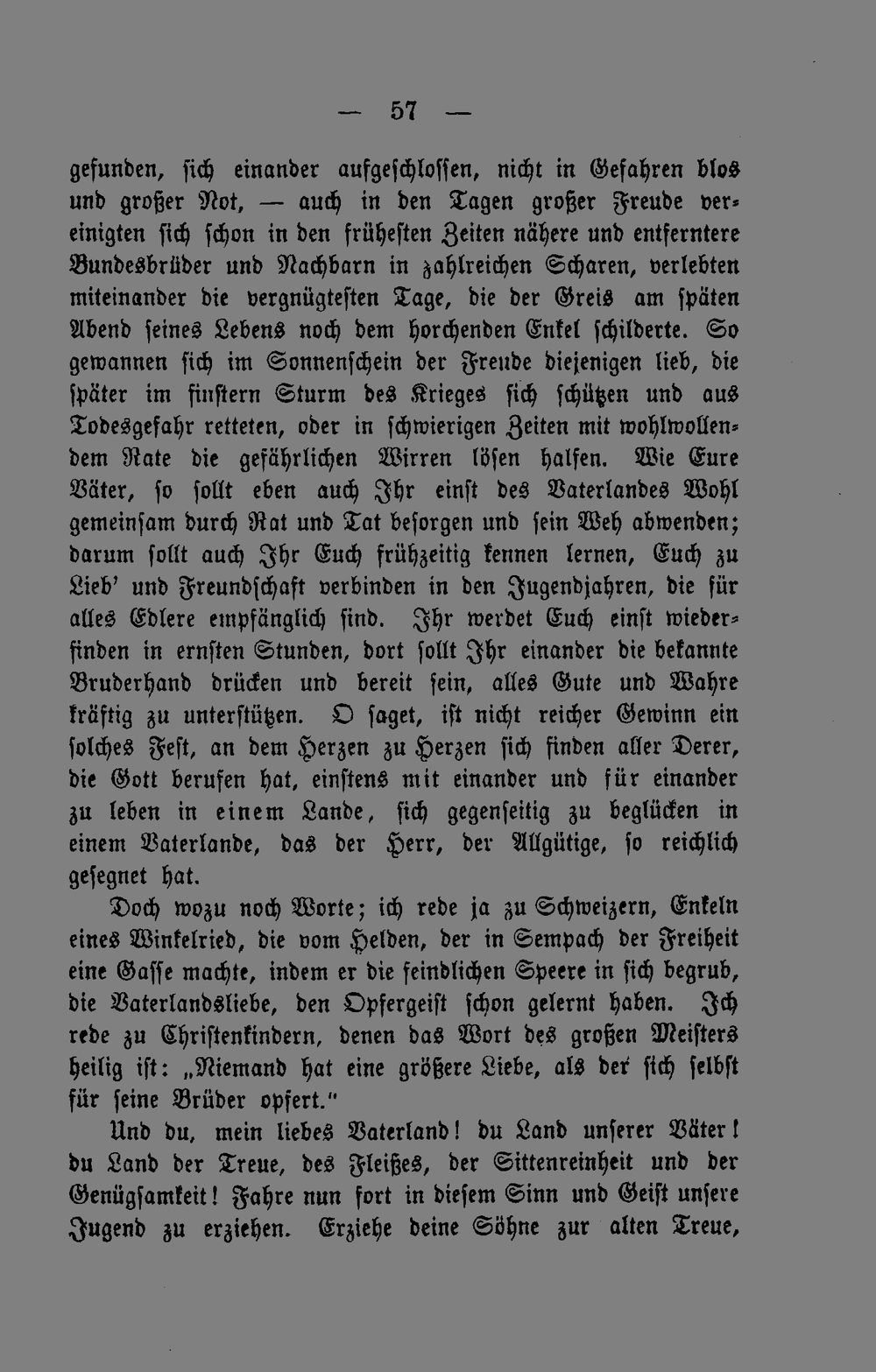 — 57 —

gefunden, sich einander aufgeschlossen, nicht in Gefahren blos und großer Not, — auch in den Tagen großer Freude vereinigten sich schon in den frühesten Zeiten nähere und entferntere Bundesbrüder und Nachbarn in zahlreichen Scharen, verlebten miteinander die vergnügtesten Tage, die der Greis am späten Abend seines Lebens noch dem horchenden Enkel schilderte. So gewannen sich im Sonnenschein der Freude diejenigen lieb, die später im finstern Sturm des Krieges sich schützen und aus Todesgefahr retteten, oder in schwierigen Zeiten mit wohlwollendem Rate die gefährlichen Wirren lösen halfen. Wie Eure Väter, so sollt eben auch Ihr einst des Vaterlandes Wohl gemeinsam durch Rat und Tat besorgen und sein Weh abwenden; darum sollt auch Ihr Euch frühzeitig kennen lernen, Euch zu Lieb' und Freundschaft verbinden in den Jugendjahren, die für alles Edlere empfänglich sind. Ihr werdet Euch einst wiederfinden in ernsten Stunden, dort sollt Ihr einander die bekannte Bruderhand drücken und bereit sein, alles Gute und Wahre kräftig zu unterstützen. O saget, ist nicht reicher Gewinn ein solches Fest, an dem Herzen zu Herzen sich finden aller Derer, die Gott berufen hat, einstens mit einander und für einander zu leben in einem Lande, sich gegenseitig zu beglücken in einem Vaterlande, das der Herr, der Allgütige, so reichlich gesegnet hat.

Doch wozu noch Worte; ich rede ja zu Schweizern, Enkeln eines Winkelried, die vom Helden, der in Sempach der Freiheit eine Gasse machte, indem er die feindlichen Speere in sich begrub, die Vaterlandsliebe, den Opfergeist schon gelernt haben. Ich rede zu Christenkindern, denen das Wort des großen Meisters heilig ist: „Niemand hat eine größere Liebe, als der sich selbst für seine Brüder opfert."

Und du, mein liebes Vaterland! du Land unserer Väter! du Land der Treue, des Fleißes, der Sittenreinheit und der Genügsamkeit! Fahre nun fort in diesem Sinn und Geist unsere Jugend zu erziehen. Erziehe deine Söhne zur alten Treue,